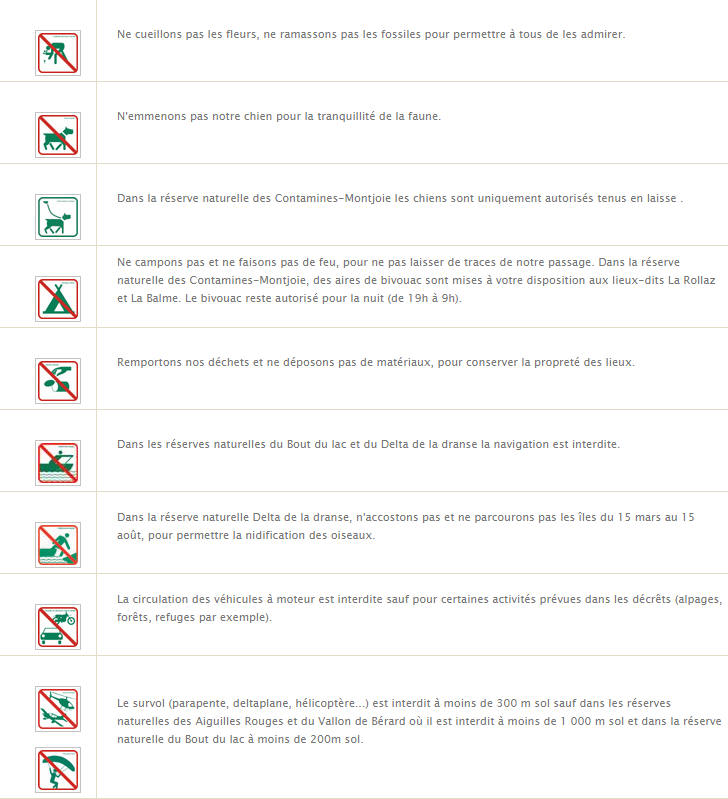 Ne cueillons pas les fleurs, ne ramassons pas les fossiles pour permettre à tous de les admirer.

N'emmenons pas notre chien pour la tranquillité de la faune.

Dans la réserve naturelle des Contamines-Montjoie les chiens sont uniquement autorisés tenus en laisse .

Ne campons pas et ne faisons pas de feu, pour ne pas laisser de traces de notre passage. Dans la réserve naturelle des Contamines-Montjoie, des aires de bivouac sont mises à votre disposition aux lieux-dits La Rollaz et La Balme. Le bivouac reste autorisé pour la nuit (de 19h à 9h).

Remportons nos déchets et ne déposons pas de matériaux, pour conserver la propreté des lieux.

Dans les réserves naturelles du Bout du lac et du Delta de la dranse la navigation est interdite.

Dans la réserve naturelle Delta de la dranse, n'accostons pas et ne parcourons pas les îles du 15 mars au 15 août, pour permettre la nidification des oiseaux.

La circulation des véhicules à moteur est interdite sauf pour certaines activités prévues dans les décrêts (alpages, forêts, refuges par exemple).

Le survol (parapente, deltaplane, hélicoptère...) est interdit à moins de 300 m sol sauf dans les réserves naturelles des Aiguilles Rouges et du Vallon de Bérard où il est interdit à moins de 1 000 m sol et dans la réserve naturelle du Bout du lac à moins de 200m sol.